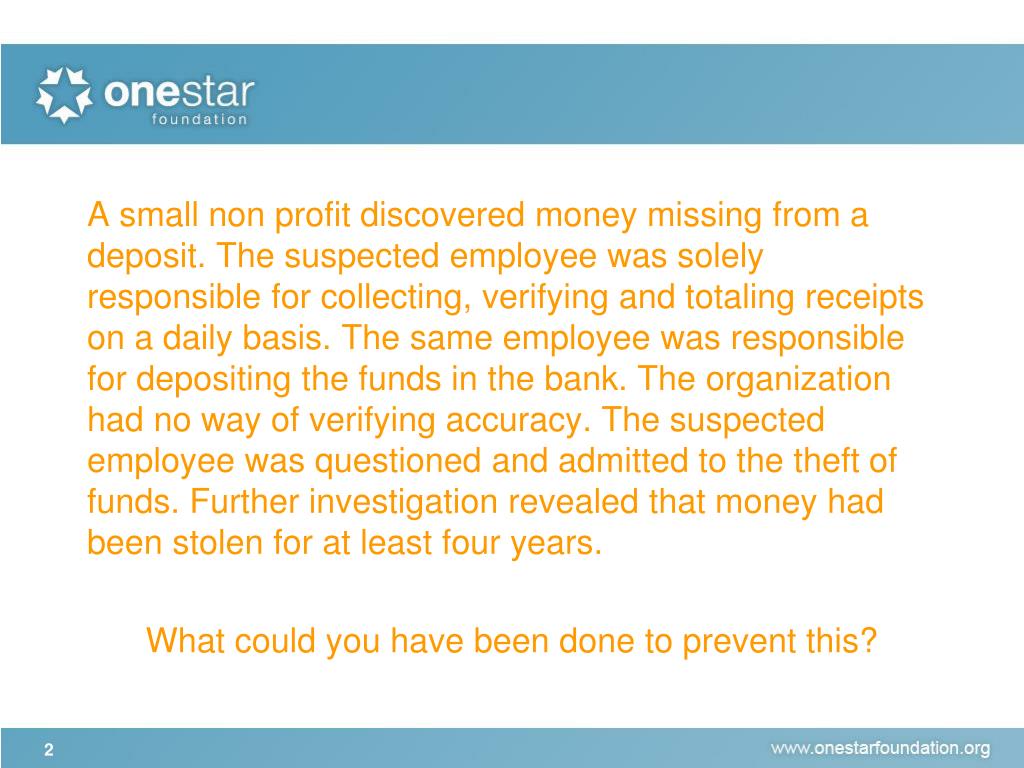 onestar
foundation

A small non profit discovered money missing from a deposit. The suspected employee was solely responsible for collecting, verifying and totaling receipts on a daily basis. The same employee was responsible for depositing the funds in the bank. The organization had no way of verifying accuracy. The suspected employee was questioned and admitted to the theft of funds. Further investigation revealed that money had been stolen for at least four years.

What could you have been done to prevent this?

2

www.onestarfoundation.org